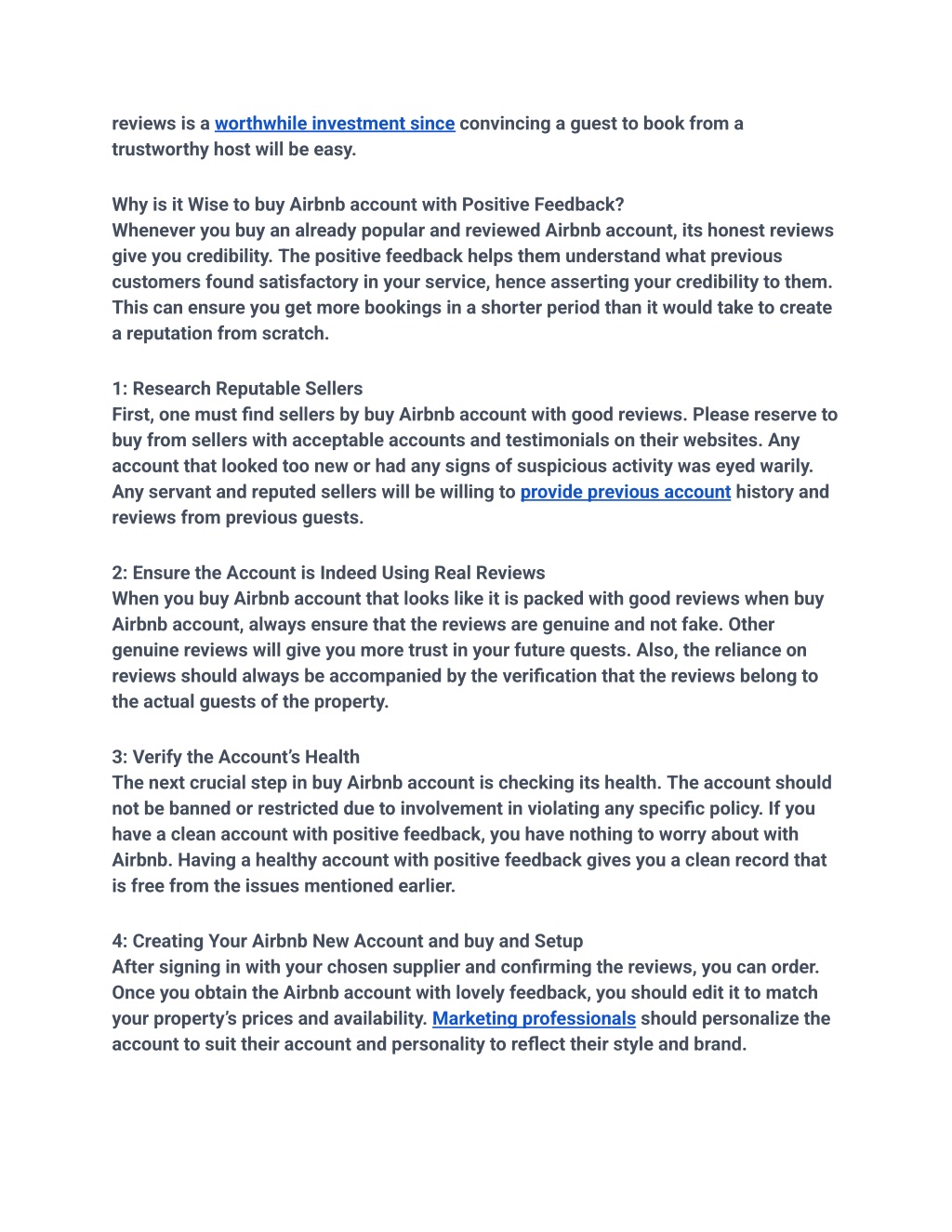 reviews is a worthwhile investment since convincing a guest to book from a trustworthy host will be easy.

Why is it Wise to buy Airbnb account with Positive Feedback?
Whenever you buy an already popular and reviewed Airbnb account, its honest reviews give you credibility. The positive feedback helps them understand what previous customers found satisfactory in your service, hence asserting your credibility to them. This can ensure you get more bookings in a shorter period than it would take to create a reputation from scratch.

1: Research Reputable Sellers
First, one must find sellers by buy Airbnb account with good reviews. Please reserve to buy from sellers with acceptable accounts and testimonials on their websites. Any account that looked too new or had any signs of suspicious activity was eyed warily. Any servant and reputed sellers will be willing to provide previous account history and reviews from previous guests.

2: Ensure the Account is Indeed Using Real Reviews
When you buy Airbnb account that looks like it is packed with good reviews when buy Airbnb account, always ensure that the reviews are genuine and not fake. Other genuine reviews will give you more trust in your future quests. Also, the reliance on reviews should always be accompanied by the verification that the reviews belong to the actual guests of the property.

3: Verify the Account's Health
The next crucial step in buy Airbnb account is checking its health. The account should not be banned or restricted due to involvement in violating any specific policy. If you have a clean account with positive feedback, you have nothing to worry about with Airbnb. Having a healthy account with positive feedback gives you a clean record that is free from the issues mentioned earlier.

4: Creating Your Airbnb New Account and buy and Setup
After signing in with your chosen supplier and confirming the reviews, you can order. Once you obtain the Airbnb account with lovely feedback, you should edit it to match your property's prices and availability. Marketing professionals should personalize the account to suit their account and personality to reflect their style and brand.